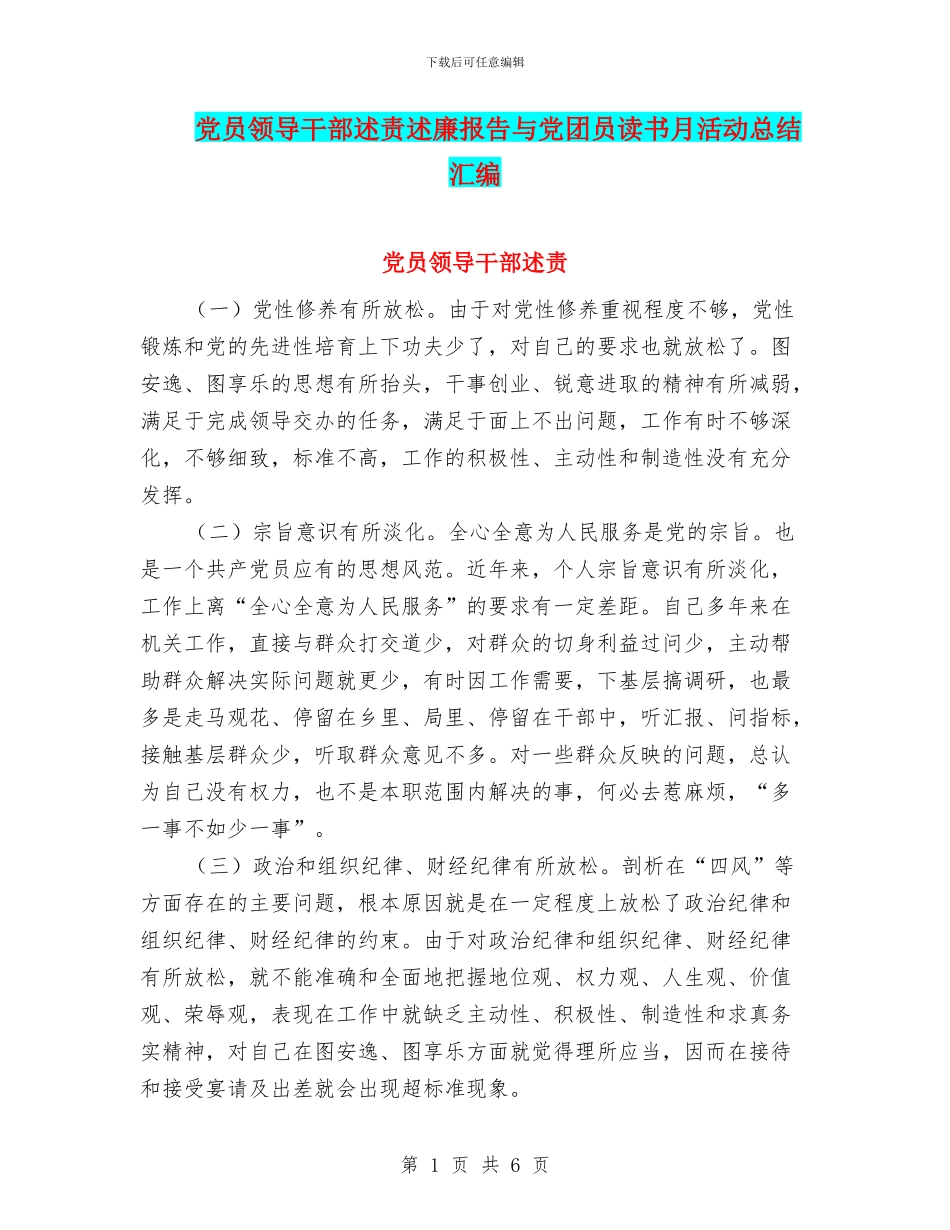 下载后可任意编辑

党员领导干部述责述廉报告与党团员读书月活动总结汇编

党员领导干部述责

（一）党性修养有所放松。由于对党性修养重视程度不够，党性锻炼和党的先进性培育上下功夫少了，对自己的要求也就放松了。图安逸、图享乐的思想有所抬头，干事创业、锐意进取的精神有所减弱，满足于完成领导交办的任务，满足于面上不出问题，工作有时不够深化，不够细致，标准不高，工作的积极性、主动性和制造性没有充分发挥。

（二）宗旨意识有所淡化。全心全意为人民服务是党的宗旨。也是一个共产党员应有的思想风范。近年来，个人宗旨意识有所淡化，工作上离“全心全意为人民服务”的要求有一定差距。自己多年来在机关工作，直接与群众打交道少，对群众的切身利益过问少，主动帮助群众解决实际问题就更少，有时因工作需要，下基层搞调研，也最多是走马观花、停留在乡里、局里、停留在干部中，听汇报、问指标，接触基层群众少，听取群众意见不多。对一些群众反映的问题，总认为自己没有权力，也不是本职范围内解决的事，何必去惹麻烦，“多一事不如少一事”。

（三）政治和组织纪律、财经纪律有所放松。剖析在“四风”等方面存在的主要问题，根本原因就是在一定程度上放松了政治纪律和组织纪律、财经纪律的约束。由于对政治纪律和组织纪律、财经纪律有所放松，就不能准确和全面地把握地位观、权力观、人生观、价值观、荣辱观，表现在工作中就缺乏主动性、积极性、制造性和求真务实精神，对自己在图安逸、图享乐方面就觉得理所应当，因而在接待和接受宴请及出差就会出现超标准现象。

第 1 页 共 6 页